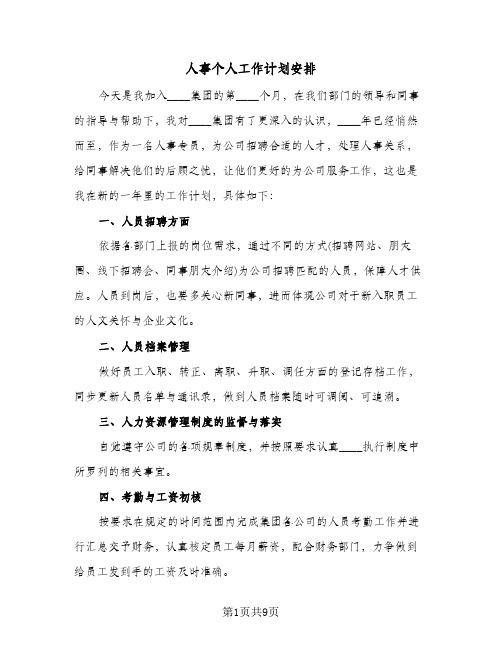 人事个人工作计划安排

今天是我加入____集团的第____个月，在我们部门的领导和同事的指导与帮助下，我对____集团有了更深入的认识，____年已经悄然而至，作为一名人事专员，为公司招聘合适的人才，处理人事关系，给同事解决他们的后顾之忧，让他们更好的为公司服务工作，这也是我在新的一年里的工作计划，具体如下：

一、人员招聘方面

依据各部门上报的岗位需求，通过不同的方式(招聘网站、朋友圈、线下招聘会、同事朋友介绍)为公司招聘匹配的人员，保障人才供应。人员到岗后，也要多关心新同事，进而体现公司对于新入职员工的人文关怀与企业文化。

二、人员档案管理

做好员工入职、转正、离职、升职、调任方面的登记存档工作，同步更新人员名单与通讯录，做到人员档案随时可调阅、可追溯。

三、人力资源管理制度的监督与落实

自觉遵守公司的各项规章制度，并按照要求认真____执行制度中所罗列的相关事宜。

四、考勤与工资初核

按要求在规定的时间范围内完成集团各公司的人员考勤工作并进行汇总交予财务，认真核定员工每月薪资，配合财务部门，力争做到给员工发到手的工资及时准确。

第1页共9页